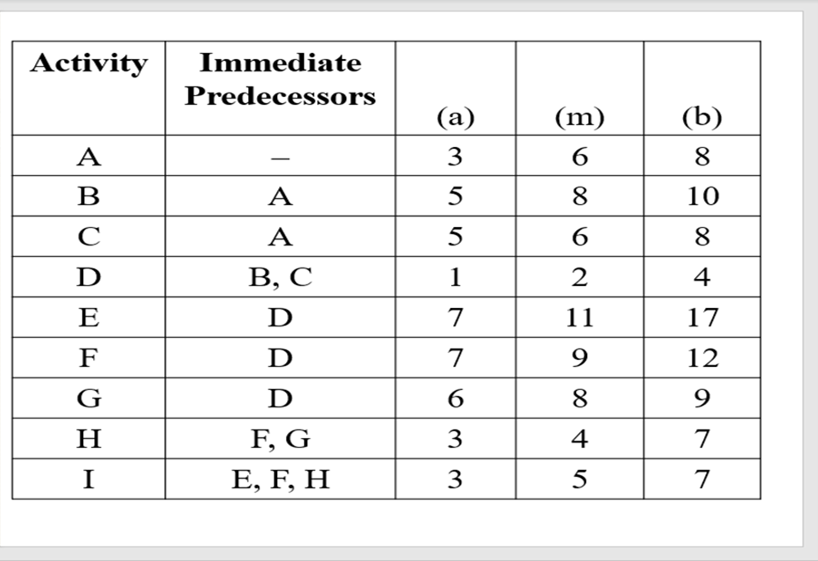 | Activity | Immediate Predecessors | (a) | (m) | (b) |
|---|---|---|---|---|
| A | – | 3 | 6 | 8 |
| B | A | 5 | 8 | 10 |
| C | A | 5 | 6 | 8 |
| D | B, C | 1 | 2 | 4 |
| E | D | 7 | 11 | 17 |
| F | D | 7 | 9 | 12 |
| G | D | 6 | 8 | 9 |
| H | F, G | 3 | 4 | 7 |
| I | E, F, H | 3 | 5 | 7 |